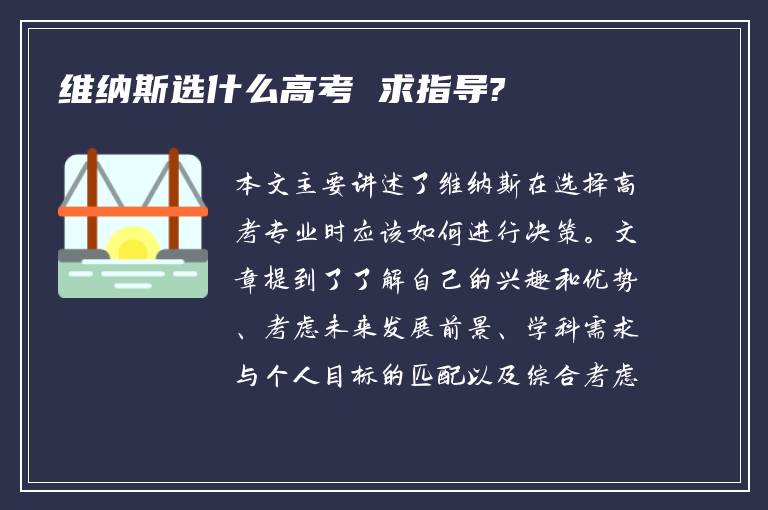 维纳斯选什么高考 求指导?

本文主要讲述了维纳斯在选择高考专业时应该如何进行决策。文章提到了了解自己的兴趣和优势、考虑未来发展前景、学科需求与个人目标的匹配以及综合考虑